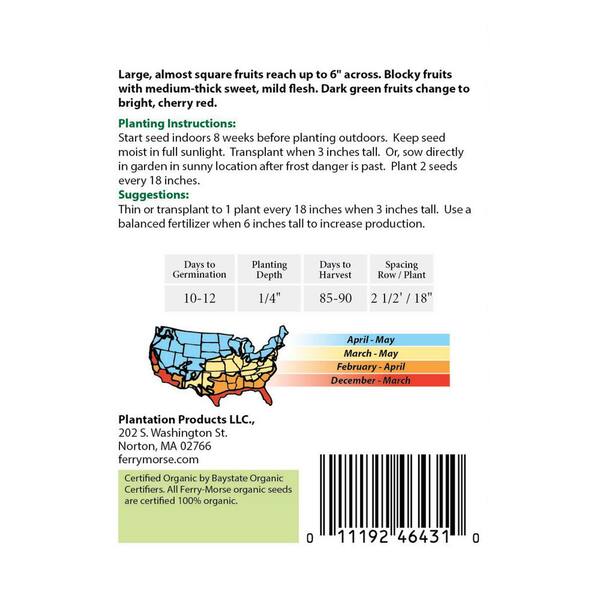 Large, almost square fruits reach up to 6" across. Blocky fruits with medium-thick sweet, mild flesh. Dark green fruits change to bright, cherry red.

Planting Instructions:
Start seed indoors 8 weeks before planting outdoors. Keep seed moist in full sunlight. Transplant when 3 inches tall. Or, sow directly in garden in sunny location after frost danger is past. Plant 2 seeds every 18 inches.

Suggestions:
Thin or transplant to 1 plant every 18 inches when 3 inches tall. Use a balanced fertilizer when 6 inches tall to increase production.

| Days to Germination | Planting Depth | Days to Harvest | Spacing Row / Plant |
|---|---|---|---|
| 10-12 | 1/4" | 85-90 | 2 1/2' / 18" |

April - May
March - May
February - April
December - March

Plantation Products LLC.,
202 S. Washington St.
Norton, MA 02766
ferrymorse.com

Certified Organic by Baystate Organic Certifiers. All Ferry-Morse organic seeds are certified 100% organic.

0 11192 46431 0